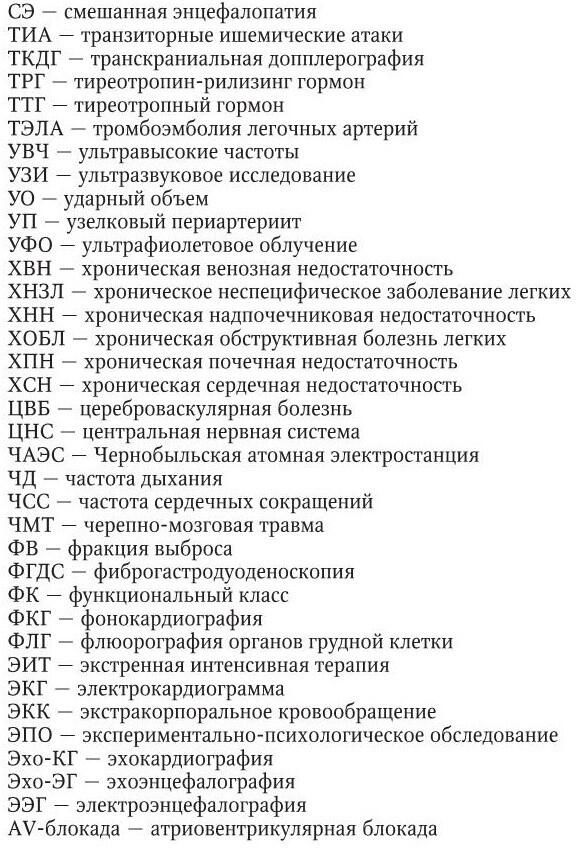 СЭ — смешанная энцефалопатия
ТИА — транзиторные ишемические атаки
ТКДГ — транскраниальная допплерография
ТРГ — тиреотропин-рилизинг гормон
ТТГ — тиреотропный гормон
ТЭЛА — тромбоэмболия легочных артерий
УВЧ — ультравысокие частоты
УЗИ — ультразвуковое исследование
УО — ударный объем
УП — узелковый периартериит
УФО — ультрафиолетовое облучение
ХВН — хроническая венозная недостаточность
ХНЗЛ — хроническое неспецифическое заболевание легких
ХНН — хроническая надпочечниковая недостаточность
ХОБЛ — хроническая обструктивная болезнь легких
ХПН — хроническая почечная недостаточность
ХСН — хроническая сердечная недостаточность
ЦВБ — цереброваскулярная болезнь
ЦНС — центральная нервная система
ЧАЭС — Чернобыльская атомная электростанция
ЧД — частота дыхания
ЧСС — частота сердечных сокращений
ЧМТ — черепно-мозговая травма
ФВ — фракция выброса
ФГДС — фиброгастродуоденоскопия
ФК — функциональный класс
ФКГ — фонокардиография
ФЛГ — флюорография органов грудной клетки
ЭИТ — экстренная интенсивная терапия
ЭКГ — электрокардиограмма
ЭКК — экстракорпоральное кровообращение
ЭПО — экспериментально-психологическое обследование
Эхо-КГ — эхокардиография
Эхо-ЭГ — эхоэнцефалография
ЭЭГ — электроэнцефалография
AV-блокада — атриовентрикулярная блокада